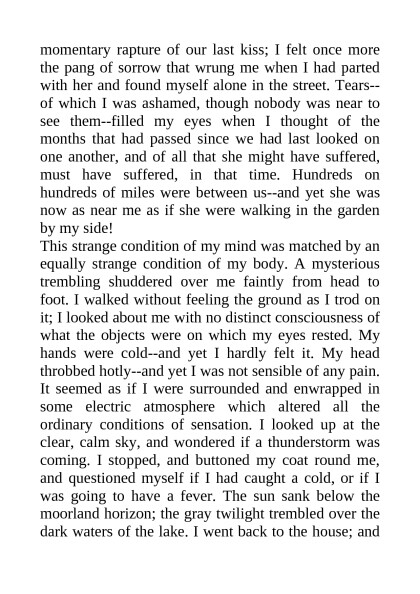 momentary rapture of our last kiss; I felt once more the pang of sorrow that wrung me when I had parted with her and found myself alone in the street. Tears--of which I was ashamed, though nobody was near to see them--filled my eyes when I thought of the months that had passed since we had last looked on one another, and of all that she might have suffered, must have suffered, in that time. Hundreds on hundreds of miles were between us--and yet she was now as near me as if she were walking in the garden by my side!
This strange condition of my mind was matched by an equally strange condition of my body. A mysterious trembling shuddered over me faintly from head to foot. I walked without feeling the ground as I trod on it; I looked about me with no distinct consciousness of what the objects were on which my eyes rested. My hands were cold--and yet I hardly felt it. My head throbbed hotly--and yet I was not sensible of any pain. It seemed as if I were surrounded and enwrapped in some electric atmosphere which altered all the ordinary conditions of sensation. I looked up at the clear, calm sky, and wondered if a thunderstorm was coming. I stopped, and buttoned my coat round me, and questioned myself if I had caught a cold, or if I was going to have a fever. The sun sank below the moorland horizon; the gray twilight trembled over the dark waters of the lake. I went back to the house; and